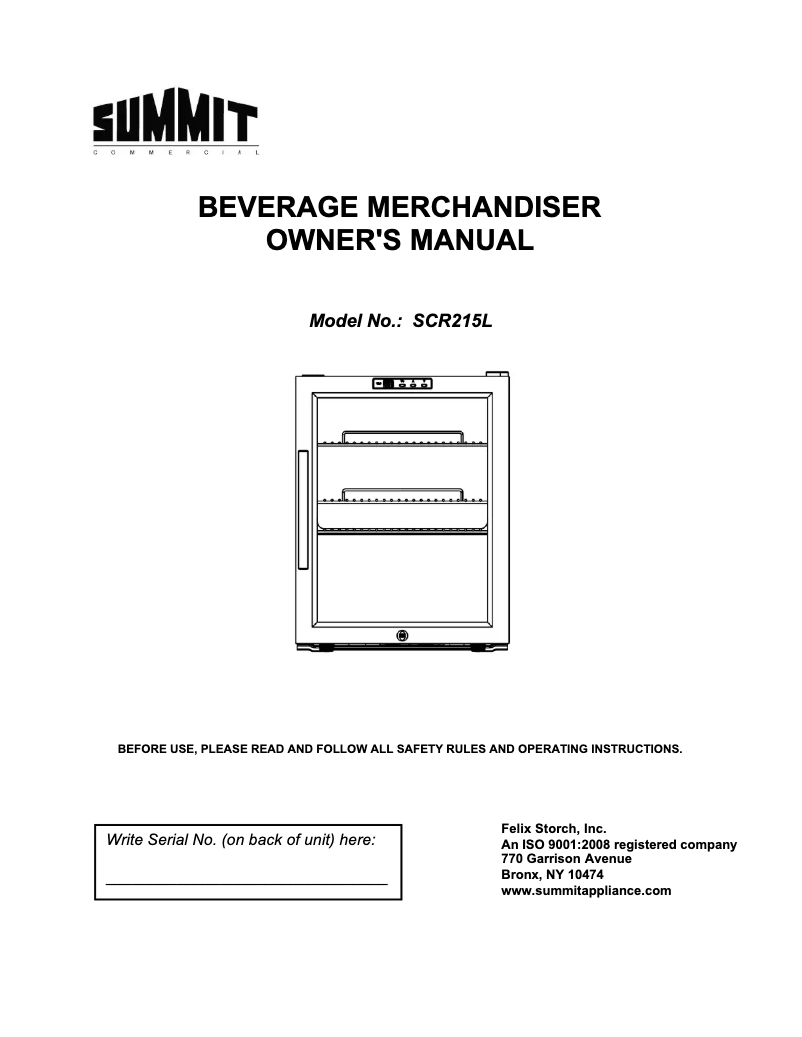 SUMMIT
COMMERCIAL

BEVERAGE MERCHANDISER
OWNER'S MANUAL

Model No.: SCR215L

BEFORE USE, PLEASE READ AND FOLLOW ALL SAFETY RULES AND OPERATING INSTRUCTIONS.

Write Serial No. (on back of unit) here:

Felix Storch, Inc.
An ISO 9001:2008 registered company
770 Garrison Avenue
Bronx, NY 10474
www.summitappliance.com